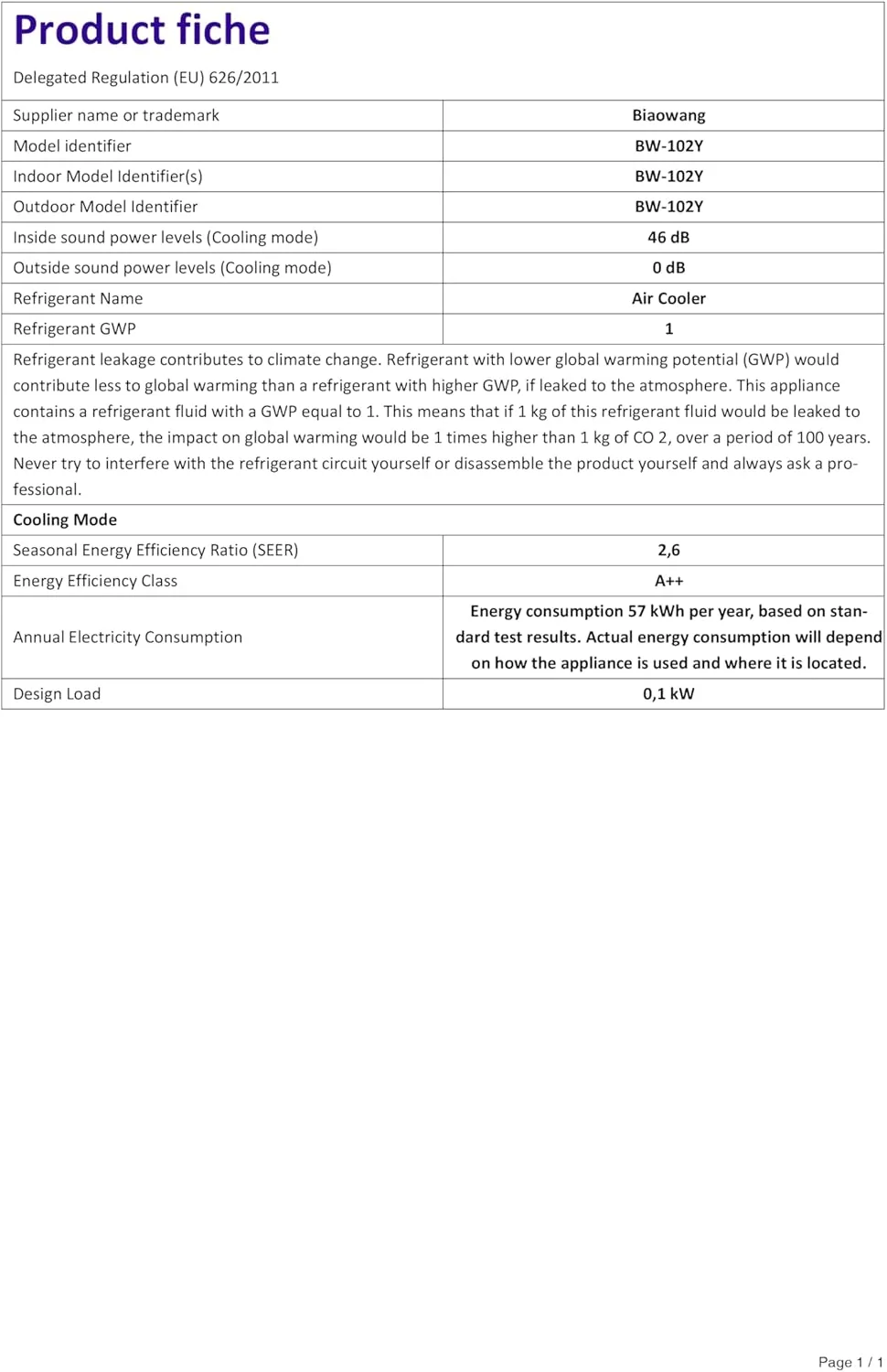 Product fiche

Delegated Regulation (EU) 626/2011

| Supplier name or trademark | Biaowang |
|---|---|
| Model identifier | BW-102Y |
| Indoor Model Identifier(s) | BW-102Y |
| Outdoor Model Identifier | BW-102Y |
| Inside sound power levels (Cooling mode) | 46 dB |
| Outside sound power levels (Cooling mode) | 0 dB |
| Refrigerant Name | Air Cooler |
| Refrigerant GWP | 1 |

Refrigerant leakage contributes to climate change. Refrigerant with lower global warming potential (GWP) would contribute less to global warming than a refrigerant with higher GWP, if leaked to the atmosphere. This appliance contains a refrigerant fluid with a GWP equal to 1. This means that if 1 kg of this refrigerant fluid would be leaked to the atmosphere, the impact on global warming would be 1 times higher than 1 kg of CO 2, over a period of 100 years. Never try to interfere with the refrigerant circuit yourself or disassemble the product yourself and always ask a professional.

Cooling Mode

| Seasonal Energy Efficiency Ratio (SEER) | 2,6 |
|---|---|
| Energy Efficiency Class | A++ |
| Annual Electricity Consumption | Energy consumption 57 kWh per year, based on standard test results. Actual energy consumption will depend on how the appliance is used and where it is located. |
| Design Load | 0,1 kW |

Page 1 / 1